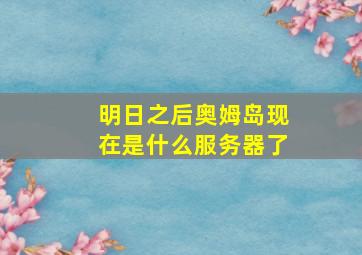 明日之后奥姆岛现在是什么服务器了